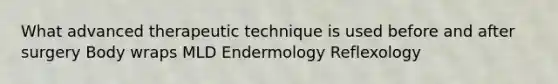 What advanced therapeutic technique is used before and after surgery Body wraps MLD Endermology Reflexology